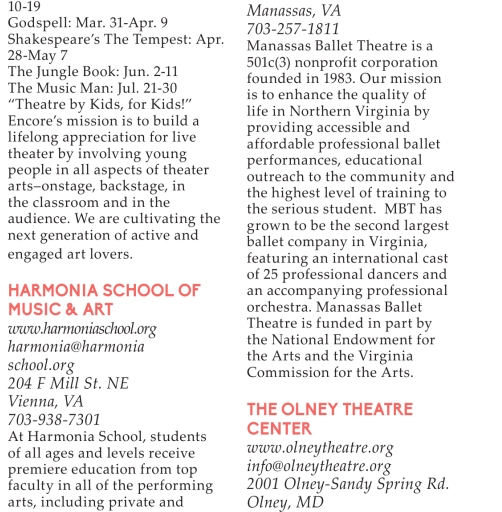 10-19
Godspell: Mar. 31-Apr. 9
Shakespeare's The Tempest: Apr. 28-May 7
The Jungle Book: Jun. 2-11
The Music Man: Jul. 21-30
"Theatre by Kids, for Kids!" Encore's mission is to build a lifelong appreciation for live theater by involving young people in all aspects of theater arts–onstage, backstage, in the classroom and in the audience. We are cultivating the next generation of active and engaged art lovers.

HARMONIA SCHOOL OF MUSIC & ART
www.harmoniaschool.org
harmonia@harmonia school.org
204 F Mill St. NE
Vienna, VA
703-938-7301
At Harmonia School, students of all ages and levels receive premiere education from top faculty in all of the performing arts, including private and

Manassas, VA
703-257-1811
Manassas Ballet Theatre is a 501c(3) nonprofit corporation founded in 1983. Our mission is to enhance the quality of life in Northern Virginia by providing accessible and affordable professional ballet performances, educational outreach to the community and the highest level of training to the serious student. MBT has grown to be the second largest ballet company in Virginia, featuring an international cast of 25 professional dancers and an accompanying professional orchestra. Manassas Ballet Theatre is funded in part by the National Endowment for the Arts and the Virginia Commission for the Arts.

THE OLNEY THEATRE CENTER
www.olneytheatre.org
info@olneytheatre.org
2001 Olney-Sandy Spring Rd.
Olney, MD